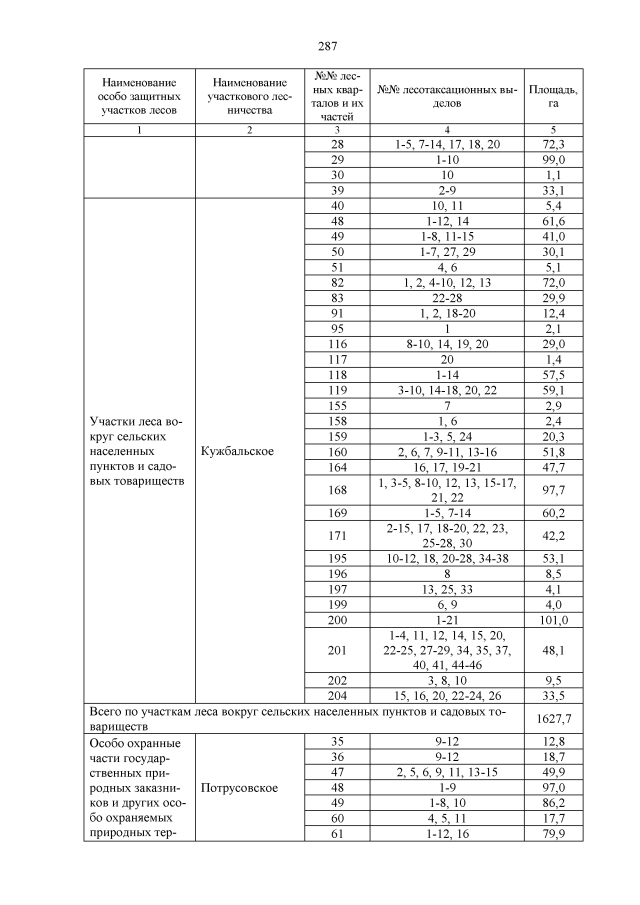 287

| Наименование особо защитных участков лесов | Наименование участкового лесничества | №№ лесных кварталов и их частей | №№ лесотаксационных выделов | Площадь, га |
|---|---|---|---|---|
| 1 | 2 | 3 | 4 | 5 |
| | | 28 | 1-5, 7-14, 17, 18, 20 | 72,3 |
| | | 29 | 1-10 | 99,0 |
| | | 30 | 10 | 1,1 |
| | | 39 | 2-9 | 33,1 |
| Участки леса вокруг сельских населенных пунктов и садовых товариществ | Кужбальское | 40 | 10, 11 | 5,4 |
| | | 48 | 1-12, 14 | 61,6 |
| | | 49 | 1-8, 11-15 | 41,0 |
| | | 50 | 1-7, 27, 29 | 30,1 |
| | | 51 | 4, 6 | 5,1 |
| | | 82 | 1, 2, 4-10, 12, 13 | 72,0 |
| | | 83 | 22-28 | 29,9 |
| | | 91 | 1, 2, 18-20 | 12,4 |
| | | 95 | 1 | 2,1 |
| | | 116 | 8-10, 14, 19, 20 | 29,0 |
| | | 117 | 20 | 1,4 |
| | | 118 | 1-14 | 57,5 |
| | | 119 | 3-10, 14-18, 20, 22 | 59,1 |
| | | 155 | 7 | 2,9 |
| | | 158 | 1, 6 | 2,4 |
| | | 159 | 1-3, 5, 24 | 20,3 |
| | | 160 | 2, 6, 7, 9-11, 13-16 | 51,8 |
| | | 164 | 16, 17, 19-21 | 47,7 |
| | | 168 | 1, 3-5, 8-10, 12, 13, 15-17, 21, 22 | 97,7 |
| | | 169 | 1-5, 7-14 | 60,2 |
| | | 171 | 2-15, 17, 18-20, 22, 23, 25-28, 30 | 42,2 |
| | | 195 | 10-12, 18, 20-28, 34-38 | 53,1 |
| | | 196 | 8 | 8,5 |
| | | 197 | 13, 25, 33 | 4,1 |
| | | 199 | 6, 9 | 4,0 |
| | | 200 | 1-21 | 101,0 |
| | | 201 | 1-4, 11, 12, 14, 15, 20, 22-25, 27-29, 34, 35, 37, 40, 41, 44-46 | 48,1 |
| | | 202 | 3, 8, 10 | 9,5 |
| | | 204 | 15, 16, 20, 22-24, 26 | 33,5 |
| Всего по участкам леса вокруг сельских населенных пунктов и садовых товариществ | | | | 1627,7 |
| Особо охранные части государственных природных заказников и других особо охраняемых природных тер- | Потрусовское | 35 | 9-12 | 12,8 |
| | | 36 | 9-12 | 18,7 |
| | | 47 | 2, 5, 6, 9, 11, 13-15 | 49,9 |
| | | 48 | 1-9 | 97,0 |
| | | 49 | 1-8, 10 | 86,2 |
| | | 60 | 4, 5, 11 | 17,7 |
| | | 61 | 1-12, 16 | 79,9 |